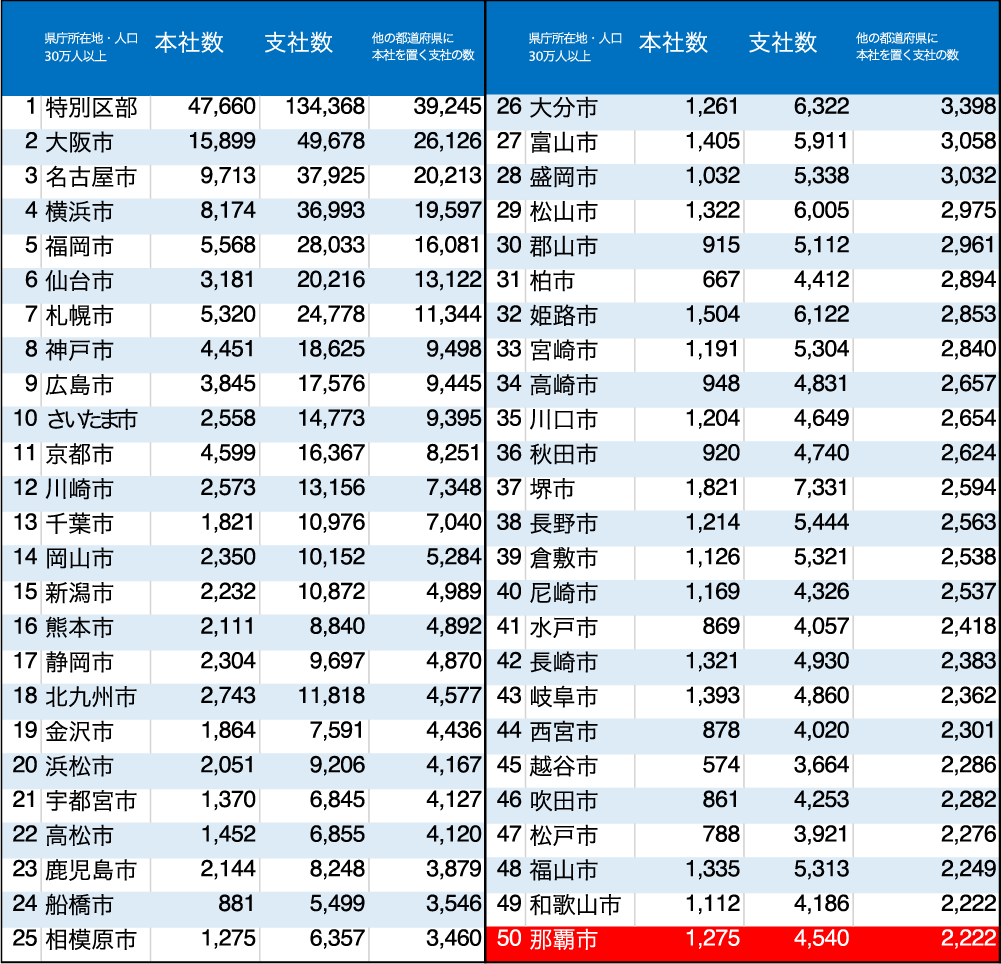 | | 県庁所在地・人口30万人以上 | 本社数 | 支社数 | 他の都道府県に本社を置く支社の数 |
|---|---|---|---|---|
| 1 | 特別区部 | 47,660 | 134,368 | 39,245 |
| 2 | 大阪市 | 15,899 | 49,678 | 26,126 |
| 3 | 名古屋市 | 9,713 | 37,925 | 20,213 |
| 4 | 横浜市 | 8,174 | 36,993 | 19,597 |
| 5 | 福岡市 | 5,568 | 28,033 | 16,081 |
| 6 | 仙台市 | 3,181 | 20,216 | 13,122 |
| 7 | 札幌市 | 5,320 | 24,778 | 11,344 |
| 8 | 神戸市 | 4,451 | 18,625 | 9,498 |
| 9 | 広島市 | 3,845 | 17,576 | 9,445 |
| 10 | さいたま市 | 2,558 | 14,773 | 9,395 |
| 11 | 京都市 | 4,599 | 16,367 | 8,251 |
| 12 | 川崎市 | 2,573 | 13,156 | 7,348 |
| 13 | 千葉市 | 1,821 | 10,976 | 7,040 |
| 14 | 岡山市 | 2,350 | 10,152 | 5,284 |
| 15 | 新潟市 | 2,232 | 10,872 | 4,989 |
| 16 | 熊本市 | 2,111 | 8,840 | 4,892 |
| 17 | 静岡市 | 2,304 | 9,697 | 4,870 |
| 18 | 北九州市 | 2,743 | 11,818 | 4,577 |
| 19 | 金沢市 | 1,864 | 7,591 | 4,436 |
| 20 | 浜松市 | 2,051 | 9,206 | 4,167 |
| 21 | 宇都宮市 | 1,370 | 6,845 | 4,127 |
| 22 | 高松市 | 1,452 | 6,855 | 4,120 |
| 23 | 鹿児島市 | 2,144 | 8,248 | 3,879 |
| 24 | 船橋市 | 881 | 5,499 | 3,546 |
| 25 | 相模原市 | 1,275 | 6,357 | 3,460 |

| | 県庁所在地・人口30万人以上 | 本社数 | 支社数 | 他の都道府県に本社を置く支社の数 |
|---|---|---|---|---|
| 26 | 大分市 | 1,261 | 6,322 | 3,398 |
| 27 | 富山市 | 1,405 | 5,911 | 3,058 |
| 28 | 盛岡市 | 1,032 | 5,338 | 3,032 |
| 29 | 松山市 | 1,322 | 6,005 | 2,975 |
| 30 | 郡山市 | 915 | 5,112 | 2,961 |
| 31 | 柏市 | 667 | 4,412 | 2,894 |
| 32 | 姫路市 | 1,504 | 6,122 | 2,853 |
| 33 | 宮崎市 | 1,191 | 5,304 | 2,840 |
| 34 | 高崎市 | 948 | 4,831 | 2,657 |
| 35 | 川口市 | 1,204 | 4,649 | 2,654 |
| 36 | 秋田市 | 920 | 4,740 | 2,624 |
| 37 | 堺市 | 1,821 | 7,331 | 2,594 |
| 38 | 長野市 | 1,214 | 5,444 | 2,563 |
| 39 | 倉敷市 | 1,126 | 5,321 | 2,538 |
| 40 | 尼崎市 | 1,169 | 4,326 | 2,537 |
| 41 | 水戸市 | 869 | 4,057 | 2,418 |
| 42 | 長崎市 | 1,321 | 4,930 | 2,383 |
| 43 | 岐阜市 | 1,393 | 4,860 | 2,362 |
| 44 | 西宮市 | 878 | 4,020 | 2,301 |
| 45 | 越谷市 | 574 | 3,664 | 2,286 |
| 46 | 吹田市 | 861 | 4,253 | 2,282 |
| 47 | 松戸市 | 788 | 3,921 | 2,276 |
| 48 | 福山市 | 1,335 | 5,313 | 2,249 |
| 49 | 和歌山市 | 1,112 | 4,186 | 2,222 |
| 50 | 那覇市 | 1,275 | 4,540 | 2,222 |